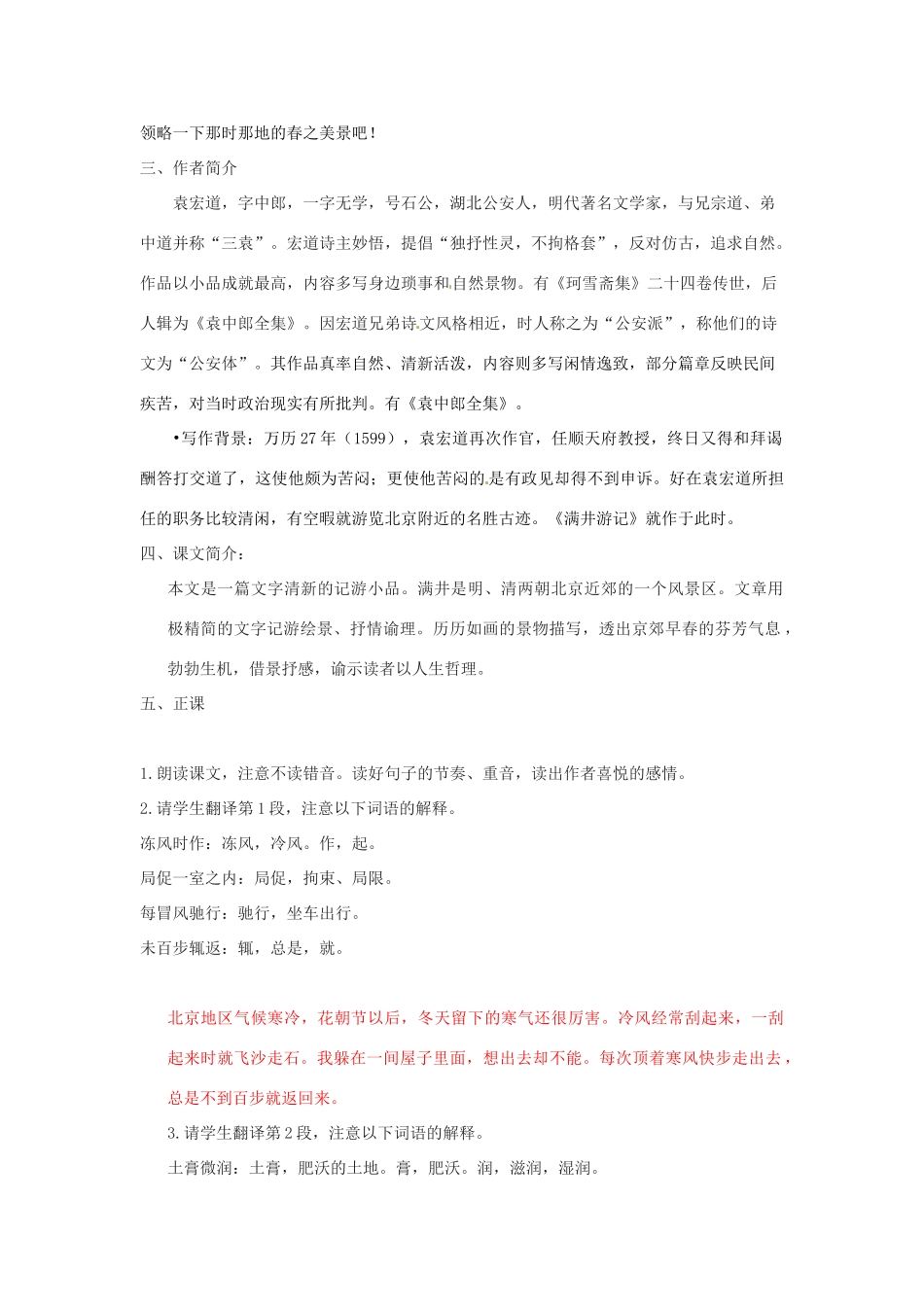 领略一下那时那地的春之美景吧！

三、作者简介

袁宏道，字中郎，一字无学，号石公，湖北公安人，明代著名文学家，与兄宗道、弟中道并称“三袁”。宏道诗主妙悟，提倡“独抒性灵，不拘格套”，反对仿古，追求自然。作品以小品成就最高，内容多写身边琐事和自然景物。有《珂雪斋集》二十四卷传世，后人辑为《袁中郎全集》。因宏道兄弟诗文风格相近，时人称之为“公安派”，称他们的诗文为“公安体”。其作品真率自然、清新活泼，内容则多写闲情逸致，部分篇章反映民间疾苦，对当时政治现实有所批判。有《袁中郎全集》。

•写作背景：万历27年（1599），袁宏道再次作官，任顺天府教授，终日又得和拜谒酬答打交道了，这使他颇为苦闷；更使他苦闷的是有政见却得不到申诉。好在袁宏道所担任的职务比较清闲，有空暇就游览北京附近的名胜古迹。《满井游记》就作于此时。

四、课文简介：

本文是一篇文字清新的记游小品。满井是明、清两朝北京近郊的一个风景区。文章用极精简的文字记游绘景、抒情谕理。历历如画的景物描写，透出京郊早春的芬芳气息，勃勃生机，借景抒感，谕示读者以人生哲理。

五、正课

1.朗读课文，注意不读错音。读好句子的节奏、重音，读出作者喜悦的感情。

2.请学生翻译第1段，注意以下词语的解释。

冻风时作：冻风，冷风。作，起。

局促一室之内：局促，拘束、局限。

每冒风驰行：驰行，坐车出行。

未百步辄返：辄，总是，就。

北京地区气候寒冷，花朝节以后，冬天留下的寒气还很厉害。冷风经常刮起来，一刮起来时就飞沙走石。我躲在一间屋子里面，想出去却不能。每次顶着寒风快步走出去，总是不到百步就返回来。

3.请学生翻译第2段，注意以下词语的解释。

土膏微润：土膏，肥沃的土地。膏，肥沃。润，滋润，湿润。